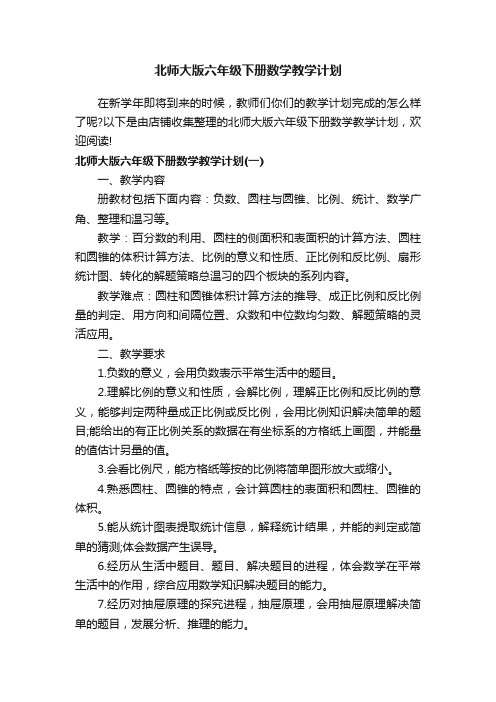 北师大版六年级下册数学教学计划

在新学年即将到来的时候，教师们你们的教学计划完成的怎么样了呢?以下是由店铺收集整理的北师大版六年级下册数学教学计划，欢迎阅读!

北师大版六年级下册数学教学计划(一)

一、教学内容

册教材包括下面内容：负数、圆柱与圆锥、比例、统计、数学广角、整理和温习等。

教学：百分数的利用、圆柱的侧面积和表面积的计算方法、圆柱和圆锥的体积计算方法、比例的意义和性质、正比例和反比例、扇形统计图、转化的解题策略总温习的四个板块的系列内容。

教学难点：圆柱和圆锥体积计算方法的推导、成正比例和反比例量的判定、用方向和间隔位置、众数和中位数均匀数、解题策略的灵活应用。

二、教学要求

1.负数的意义，会用负数表示平常生活中的题目。

2.理解比例的意义和性质，会解比例，理解正比例和反比例的意义，能够判定两种量成正比例或反比例，会用比例知识解决简单的题目;能给出的有正比例关系的数据在有坐标系的方格纸上画图，并能量的值估计另量的值。

3.会看比例尺，能方格纸等按的比例将简单图形放大或缩小。

4.熟悉圆柱、圆锥的特点，会计算圆柱的表面积和圆柱、圆锥的体积。

5.能从统计图表提取统计信息，解释统计结果，并能的判定或简单的猜测;体会数据产生误导。

6.经历从生活中题目、题目、解决题目的进程，体会数学在平常生活中的作用，综合应用数学知识解决题目的能力。

7.经历对抽屉原理的探究进程，抽屉原理，会用抽屉原理解决简单的题目，发展分析、推理的能力。